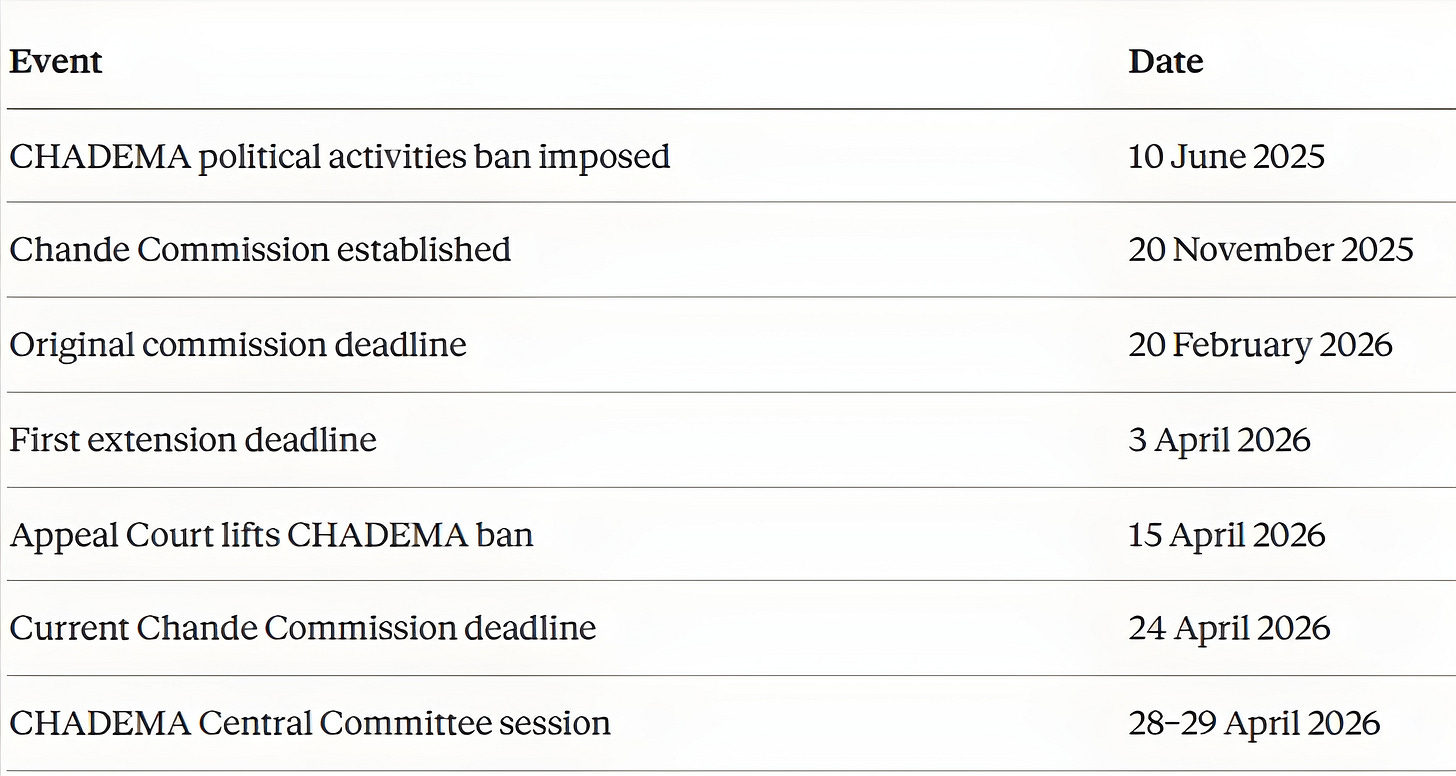 | Event | Date |
|---|---|
| CHADEMA political activities ban imposed | 10 June 2025 |
| Chande Commission established | 20 November 2025 |
| Original commission deadline | 20 February 2026 |
| First extension deadline | 3 April 2026 |
| Appeal Court lifts CHADEMA ban | 15 April 2026 |
| Current Chande Commission deadline | 24 April 2026 |
| CHADEMA Central Committee session | 28–29 April 2026 |